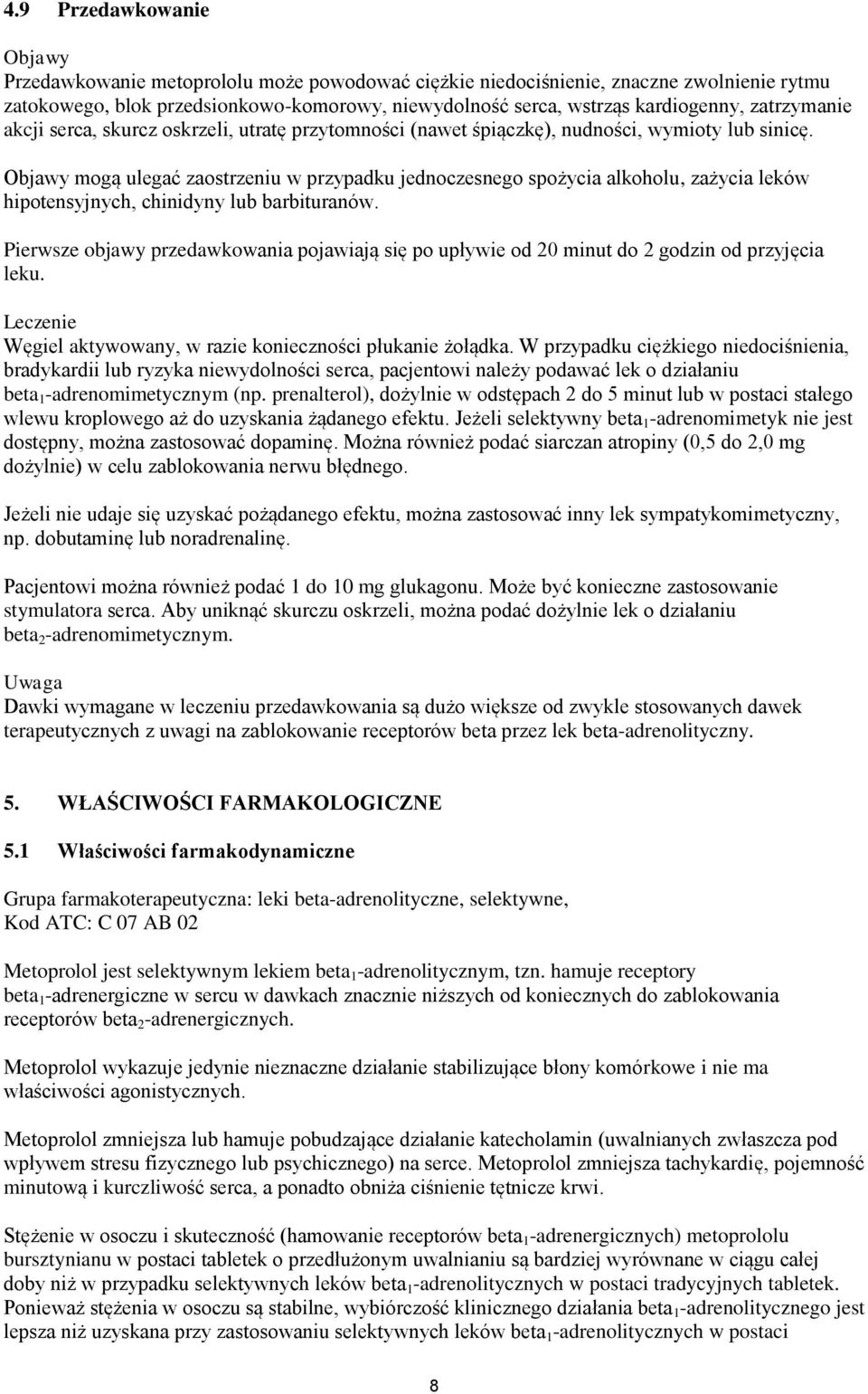 4.9 Przedawkowanie

Objawy
Przedawkowanie metoprololu może powodować ciężkie niedociśnienie, znaczne zwolnienie rytmu zatokowego, blok przedsionkowo-komorowy, niewydolność serca, wstrząs kardiogenny, zatrzymanie akcji serca, skurcz oskrzeli, utratę przytomności (nawet śpiączkę), nudności, wymioty lub sinicę.

Objawy mogą ulegać zaostrzeniu w przypadku jednoczesnego spożycia alkoholu, zażycia leków hipotensyjnych, chinidyny lub barbituranów.

Pierwsze objawy przedawkowania pojawiają się po upływie od 20 minut do 2 godzin od przyjęcia leku.

Leczenie
Węgiel aktywowany, w razie konieczności płukanie żołądka. W przypadku ciężkiego niedociśnienia, bradykardii lub ryzyka niewydolności serca, pacjentowi należy podawać lek o działaniu beta$_1$-adrenomimetycznym (np. prenalterol), dożylnie w odstępach 2 do 5 minut lub w postaci stałego wlewu kroplowego aż do uzyskania żądanego efektu. Jeżeli selektywny beta$_1$-adrenomimetyk nie jest dostępny, można zastosować dopaminę. Można również podać siarczan atropiny (0,5 do 2,0 mg dożylnie) w celu zablokowania nerwu błędnego.

Jeżeli nie udaje się uzyskać pożądanego efektu, można zastosować inny lek sympatykomimetyczny, np. dobutaminę lub noradrenalinę.

Pacjentowi można również podać 1 do 10 mg glukagonu. Może być konieczne zastosowanie stymulatora serca. Aby uniknąć skurczu oskrzeli, można podać dożylnie lek o działaniu beta$_2$-adrenomimetycznym.

Uwaga
Dawki wymagane w leczeniu przedawkowania są dużo większe od zwykle stosowanych dawek terapeutycznych z uwagi na zablokowanie receptorów beta przez lek beta-adrenolityczny.

5. WŁAŚCIWOŚCI FARMAKOLOGICZNE

5.1 Właściwości farmakodynamiczne

Grupa farmakoterapeutyczna: leki beta-adrenolityczne, selektywne,
Kod ATC: C 07 AB 02

Metoprolol jest selektywnym lekiem beta$_1$-adrenolitycznym, tzn. hamuje receptory beta$_1$-adrenergiczne w sercu w dawkach znacznie niższych od koniecznych do zablokowania receptorów beta$_2$-adrenergicznych.

Metoprolol wykazuje jedynie nieznaczne działanie stabilizujące błony komórkowe i nie ma właściwości agonistycznych.

Metoprolol zmniejsza lub hamuje pobudzające działanie katecholamin (uwalnianych zwłaszcza pod wpływem stresu fizycznego lub psychicznego) na serce. Metoprolol zmniejsza tachykardię, pojemność minutową i kurczliwość serca, a ponadto obniża ciśnienie tętnicze krwi.

Stężenie w osoczu i skuteczność (hamowanie receptorów beta$_1$-adrenergicznych) metoprololu bursztynianu w postaci tabletek o przedłużonym uwalnianiu są bardziej wyrównane w ciągu całej doby niż w przypadku selektywnych leków beta$_1$-adrenolitycznych w postaci tradycyjnych tabletek. Ponieważ stężenia w osoczu są stabilne, wybiórczość klinicznego działania beta$_1$-adrenolitycznego jest lepsza niż uzyskana przy zastosowaniu selektywnych leków beta$_1$-adrenolitycznych w postaci

8